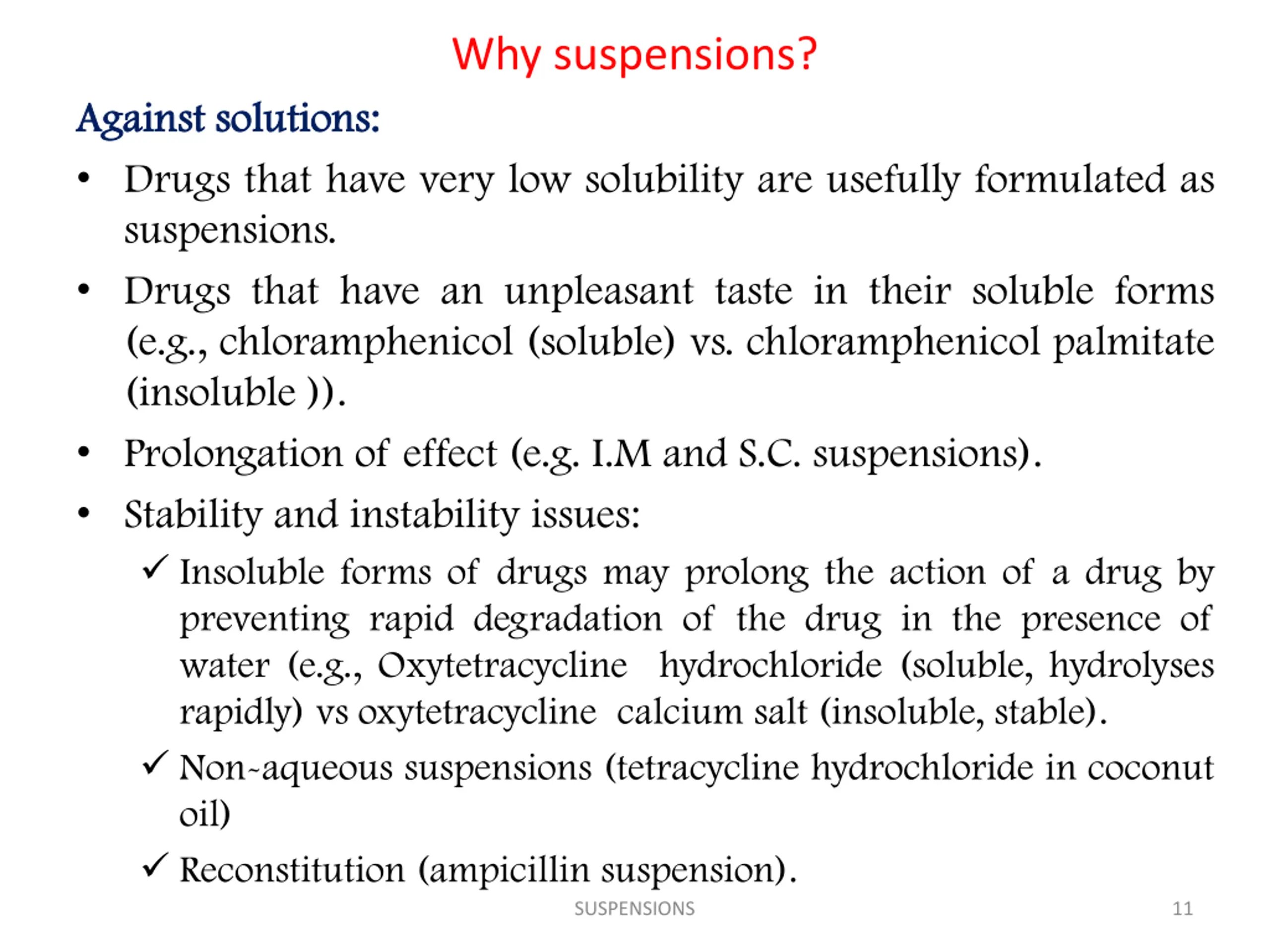 Why suspensions?

Against solutions:

• Drugs that have very low solubility are usefully formulated as suspensions.

• Drugs that have an unpleasant taste in their soluble forms (e.g., chloramphenicol (soluble) vs. chloramphenicol palmitate (insoluble )).

• Prolongation of effect (e.g. I.M and S.C. suspensions).

• Stability and instability issues:

✓ Insoluble forms of drugs may prolong the action of a drug by preventing rapid degradation of the drug in the presence of water (e.g., Oxytetracycline hydrochloride (soluble, hydrolyses rapidly) vs oxytetracycline calcium salt (insoluble, stable).

✓ Non-aqueous suspensions (tetracycline hydrochloride in coconut oil)

✓ Reconstitution (ampicillin suspension).

SUSPENSIONS

11